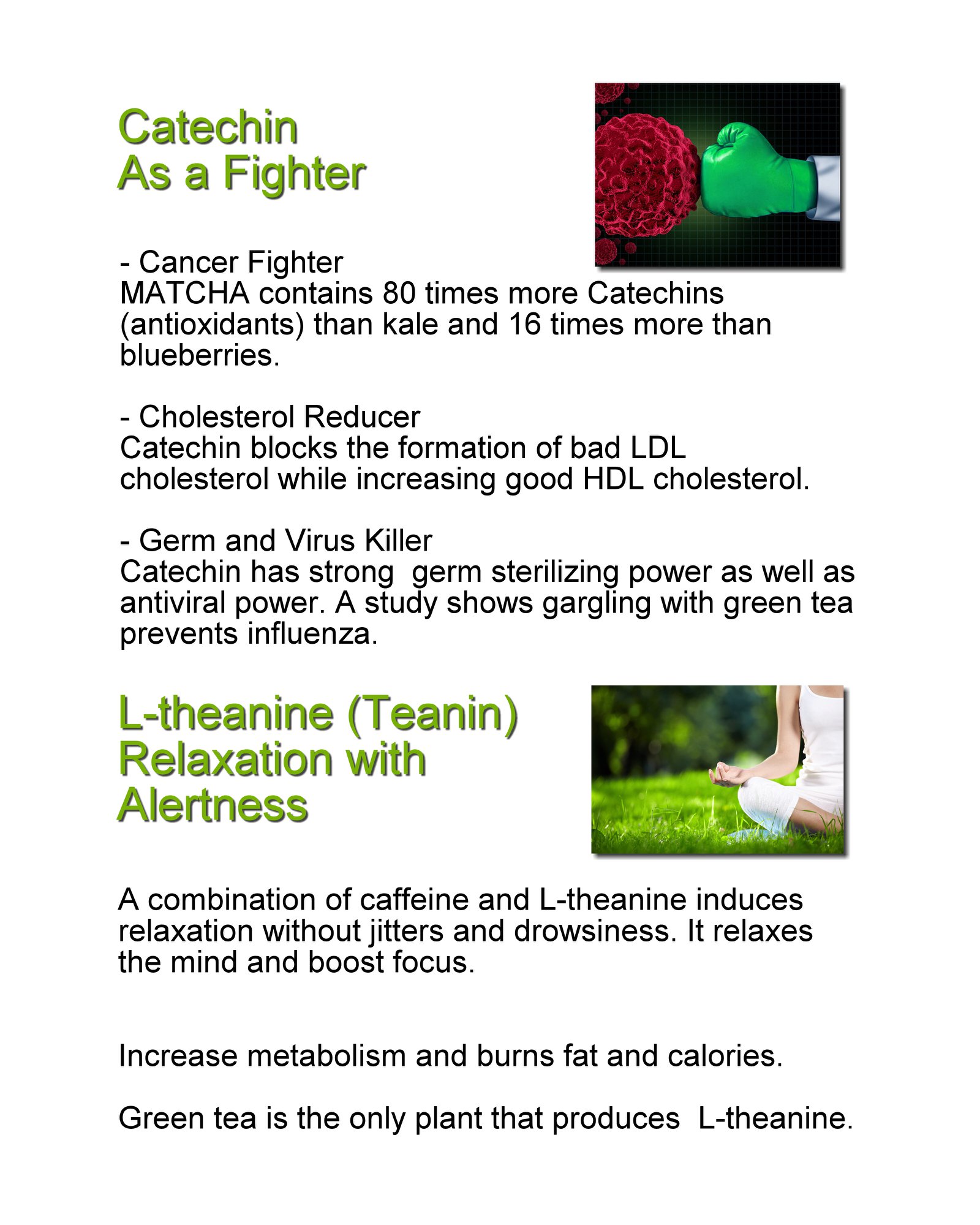 Catechin
As a Fighter

- Cancer Fighter
MATCHA contains 80 times more Catechins (antioxidants) than kale and 16 times more than blueberries.

- Cholesterol Reducer
Catechin blocks the formation of bad LDL cholesterol while increasing good HDL cholesterol.

- Germ and Virus Killer
Catechin has strong germ sterilizing power as well as antiviral power. A study shows gargling with green tea prevents influenza.

L-theanine (Teanin)
Relaxation with
Alertness

A combination of caffeine and L-theanine induces relaxation without jitters and drowsiness. It relaxes the mind and boost focus.

Increase metabolism and burns fat and calories.

Green tea is the only plant that produces L-theanine.